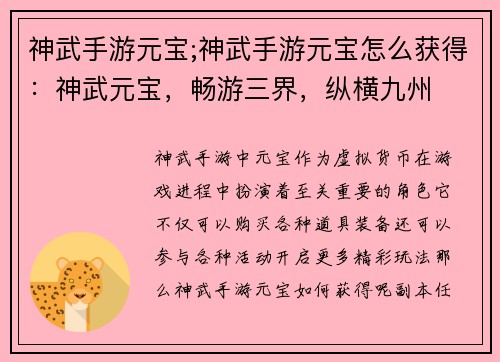 神武手游元宝;神武手游元宝怎么获得：神武元宝，畅游三界，纵横九州

神武手游中元宝作为虚拟货币在游戏进程中扮演着至关重要的角色它不仅可以购买各种道具装备还可以参与各种活动开启更多精彩玩法那么神武手游元宝如何获得呢副本任